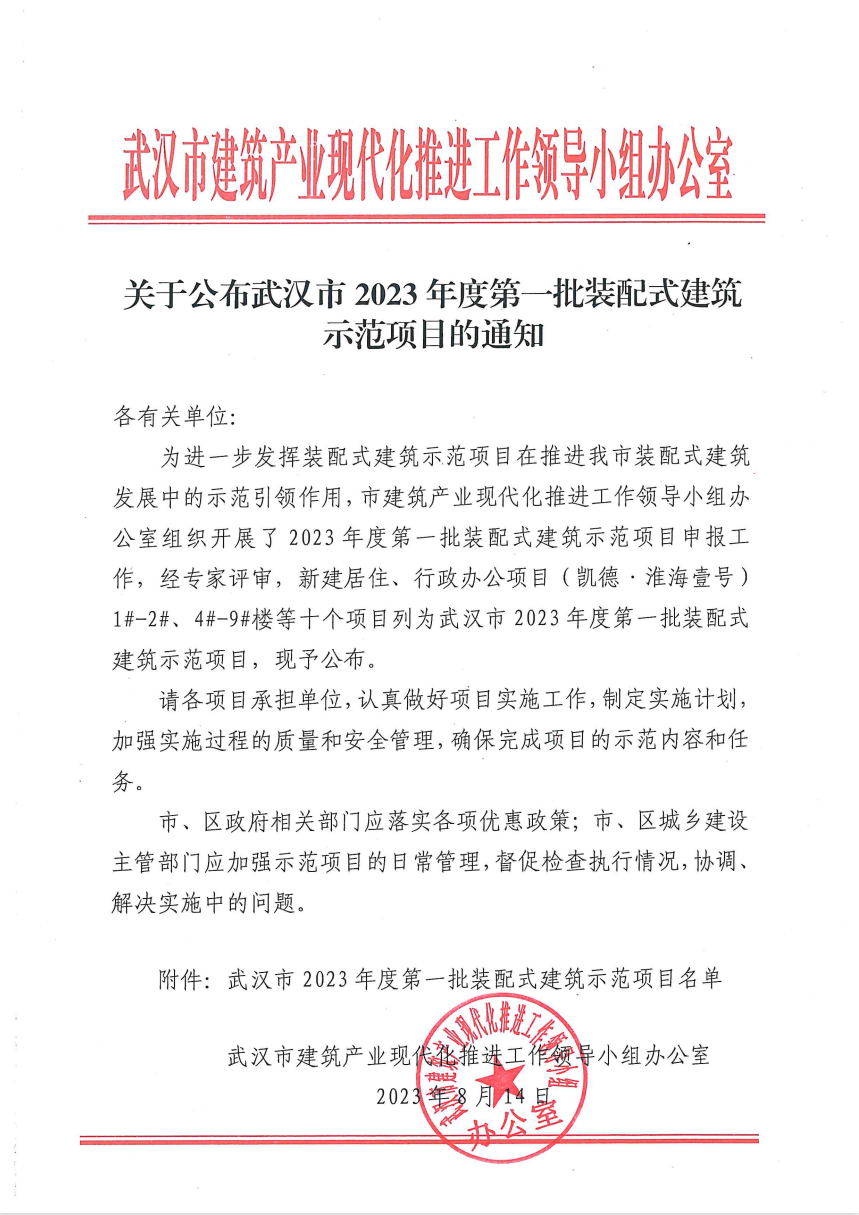 武汉市建筑产业现代化推进工作领导小组办公室

关于公布武汉市 2023 年度第一批装配式建筑示范项目的通知

各有关单位:

为进一步发挥装配式建筑示范项目在推进我市装配式建筑发展中的示范引领作用，市建筑产业现代化推进工作领导小组办公室组织开展了 2023 年度第一批装配式建筑示范项目申报工作，经专家评审，新建居住、行政办公项目（凯德·淮海壹号）1#-2#、4#-9#楼等十个项目列为武汉市 2023 年度第一批装配式建筑示范项目，现予公布。

请各项目承担单位，认真做好项目实施工作，制定实施计划，加强实施过程的质量和安全管理，确保完成项目的示范内容和任务。

市、区政府相关部门应落实各项优惠政策；市、区城乡建设主管部门应加强示范项目的日常管理，督促检查执行情况，协调、解决实施中的问题。

附件：武汉市 2023 年度第一批装配式建筑示范项目名单

武汉市建筑产业现代化推进工作领导小组办公室
2023 年 8 月 14 日

武汉市建筑产业现代化推进工作领导小组办公室